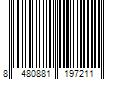 8 480881 197211